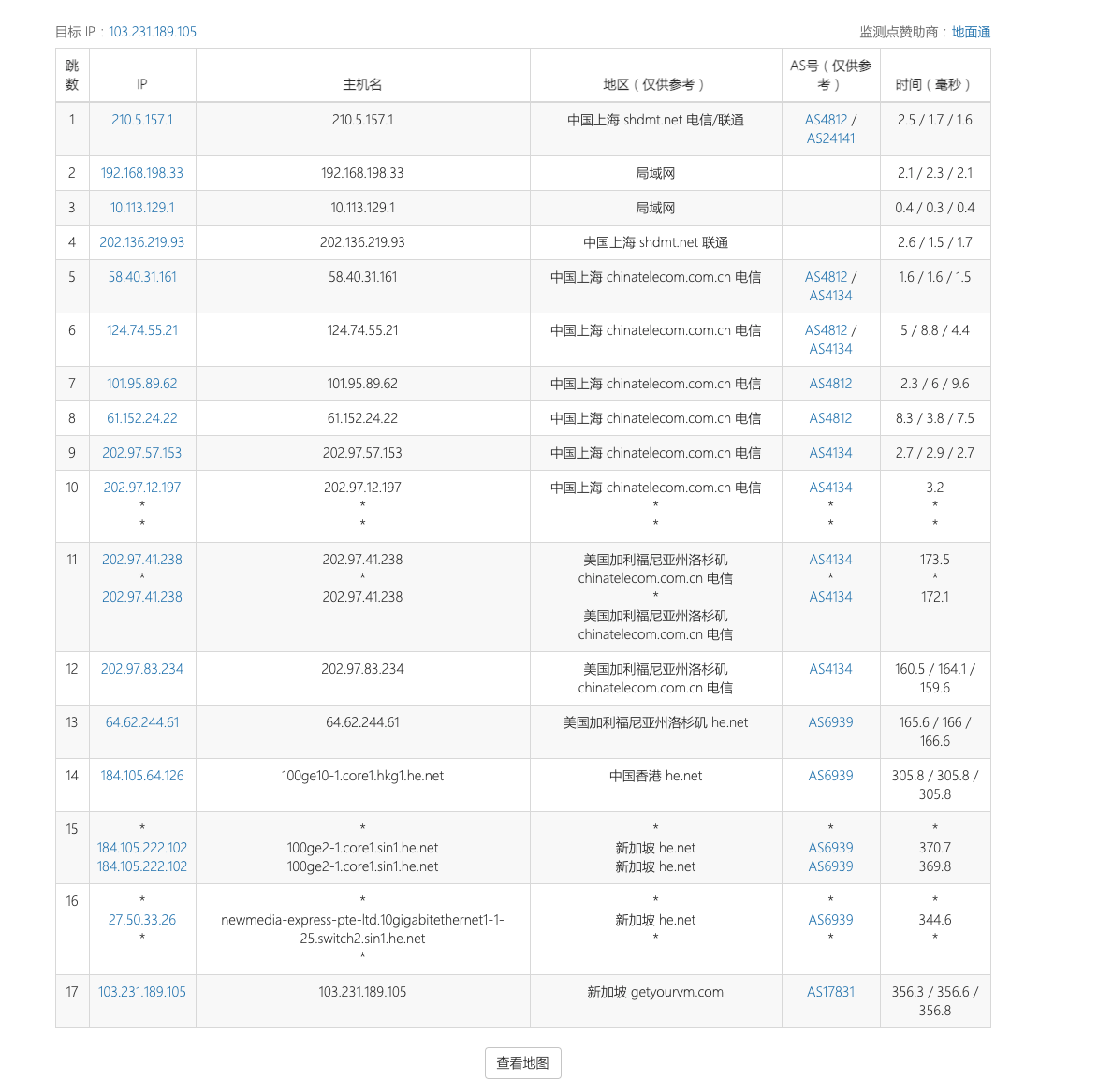 目标 IP：103.231.189.105

监测点赞助商：地面通

| 跳数 | IP | 主机名 | 地区（仅供参考） | AS号（仅供参考） | 时间（毫秒） |
|---|---|---|---|---|---|
| 1 | 210.5.157.1 | 210.5.157.1 | 中国上海 shdmt.net 电信/联通 | AS4812 / AS24141 | 2.5 / 1.7 / 1.6 |
| 2 | 192.168.198.33 | 192.168.198.33 | 局域网 | | 2.1 / 2.3 / 2.1 |
| 3 | 10.113.129.1 | 10.113.129.1 | 局域网 | | 0.4 / 0.3 / 0.4 |
| 4 | 202.136.219.93 | 202.136.219.93 | 中国上海 shdmt.net 联通 | | 2.6 / 1.5 / 1.7 |
| 5 | 58.40.31.161 | 58.40.31.161 | 中国上海 chinatelecom.com.cn 电信 | AS4812 / AS4134 | 1.6 / 1.6 / 1.5 |
| 6 | 124.74.55.21 | 124.74.55.21 | 中国上海 chinatelecom.com.cn 电信 | AS4812 / AS4134 | 5 / 8.8 / 4.4 |
| 7 | 101.95.89.62 | 101.95.89.62 | 中国上海 chinatelecom.com.cn 电信 | AS4812 | 2.3 / 6 / 9.6 |
| 8 | 61.152.24.22 | 61.152.24.22 | 中国上海 chinatelecom.com.cn 电信 | AS4812 | 8.3 / 3.8 / 7.5 |
| 9 | 202.97.57.153 | 202.97.57.153 | 中国上海 chinatelecom.com.cn 电信 | AS4134 | 2.7 / 2.9 / 2.7 |
| 10 | 202.97.12.197 * * | 202.97.12.197 * * | 中国上海 chinatelecom.com.cn 电信 * * | AS4134 * * | 3.2 * * |
| 11 | 202.97.41.238 * 202.97.41.238 | 202.97.41.238 * 202.97.41.238 | 美国加利福尼亚州洛杉矶 chinatelecom.com.cn 电信 * 美国加利福尼亚州洛杉矶 chinatelecom.com.cn 电信 | AS4134 * AS4134 | 173.5 * 172.1 |
| 12 | 202.97.83.234 | 202.97.83.234 | 美国加利福尼亚州洛杉矶 chinatelecom.com.cn 电信 | AS4134 | 160.5 / 164.1 / 159.6 |
| 13 | 64.62.244.61 | 64.62.244.61 | 美国加利福尼亚州洛杉矶 he.net | AS6939 | 165.6 / 166 / 166.6 |
| 14 | 184.105.64.126 | 100ge10-1.core1.hkg1.he.net | 中国香港 he.net | AS6939 | 305.8 / 305.8 / 305.8 |
| 15 | * 184.105.222.102 184.105.222.102 | * 100ge2-1.core1.sin1.he.net 100ge2-1.core1.sin1.he.net | * 新加坡 he.net 新加坡 he.net | * AS6939 AS6939 | * 370.7 369.8 |
| 16 | * 27.50.33.26 * | * newmedia-express-pte-ltd.10gigabitethernet1-1-25.switch2.sin1.he.net * | * 新加坡 he.net * | * AS6939 * | * 344.6 * |
| 17 | 103.231.189.105 | 103.231.189.105 | 新加坡 getyourvm.com | AS17831 | 356.3 / 356.6 / 356.8 |

查看地图